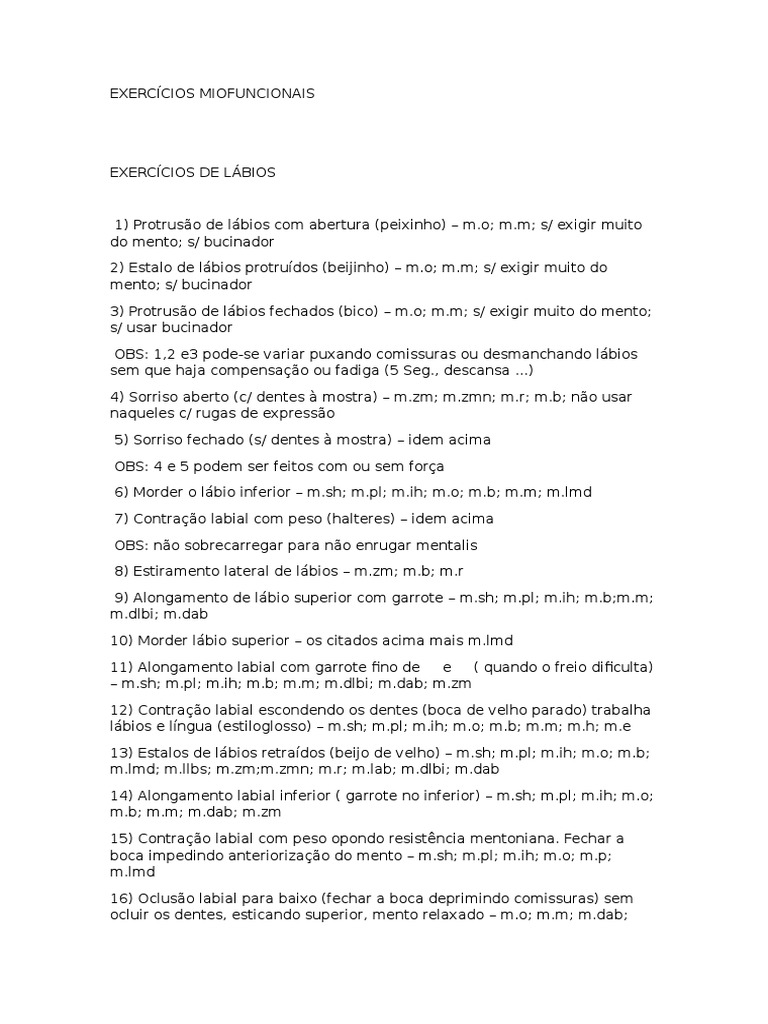 EXERCÍCIOS MIOFUNCIONAIS

EXERCÍCIOS DE LÁBIOS

1) Protrusão de lábios com abertura (peixinho) – m.o; m.m; s/ exigir muito do mento; s/ bucinador

2) Estalo de lábios protruídos (beijinho) – m.o; m.m; s/ exigir muito do mento; s/ bucinador

3) Protrusão de lábios fechados (bico) – m.o; m.m; s/ exigir muito do mento; s/ usar bucinador

OBS: 1,2 e3 pode-se variar puxando comissuras ou desmanchando lábios sem que haja compensação ou fadiga (5 Seg., descansa ...)

4) Sorriso aberto (c/ dentes à mostra) – m.zm; m.zmn; m.r; m.b; não usar naqueles c/ rugas de expressão

5) Sorriso fechado (s/ dentes à mostra) – idem acima

OBS: 4 e 5 podem ser feitos com ou sem força

6) Morder o lábio inferior – m.sh; m.pl; m.ih; m.o; m.b; m.m; m.lmd

7) Contração labial com peso (halteres) – idem acima

OBS: não sobrecarregar para não enrugar mentalis

8) Estiramento lateral de lábios – m.zm; m.b; m.r

9) Alongamento de lábio superior com garrote – m.sh; m.pl; m.ih; m.b;m.m; m.dlbi; m.dab

10) Morder lábio superior – os citados acima mais m.lmd

11) Alongamento labial com garrote fino de e ( quando o freio dificulta) – m.sh; m.pl; m.ih; m.b; m.m; m.dlbi; m.dab; m.zm

12) Contração labial escondendo os dentes (boca de velho parado) trabalha lábios e língua (estiloglosso) – m.sh; m.pl; m.ih; m.o; m.b; m.m; m.h; m.e

13) Estalos de lábios retraídos (beijo de velho) – m.sh; m.pl; m.ih; m.o; m.b; m.lmd; m.llbs; m.zm;m.zmn; m.r; m.lab; m.dlbi; m.dab

14) Alongamento labial inferior ( garrote no inferior) – m.sh; m.pl; m.ih; m.o; m.b; m.m; m.dab; m.zm

15) Contração labial com peso opondo resistência mentoniana. Fechar a boca impedindo anteriorização do mento – m.sh; m.pl; m.ih; m.o; m.p; m.lmd

16) Oclusão labial para baixo (fechar a boca deprimindo comissuras) sem ocluir os dentes, esticando superior, mento relaxado – m.o; m.m; m.dab;